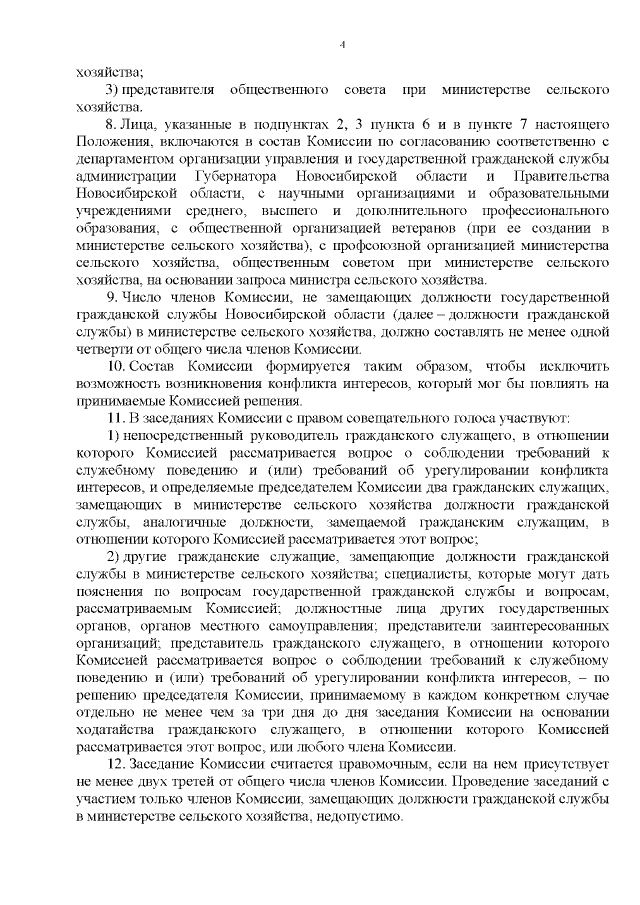 4

хозяйства;

3) представителя общественного совета при министерстве сельского хозяйства.

8. Лица, указанные в подпунктах 2, 3 пункта 6 и в пункте 7 настоящего Положения, включаются в состав Комиссии по согласованию соответственно с департаментом организации управления и государственной гражданской службы администрации Губернатора Новосибирской области и Правительства Новосибирской области, с научными организациями и образовательными учреждениями среднего, высшего и дополнительного профессионального образования, с общественной организацией ветеранов (при ее создании в министерстве сельского хозяйства), с профсоюзной организацией министерства сельского хозяйства, общественным советом при министерстве сельского хозяйства, на основании запроса министра сельского хозяйства.

9. Число членов Комиссии, не замещающих должности государственной гражданской службы Новосибирской области (далее – должности гражданской службы) в министерстве сельского хозяйства, должно составлять не менее одной четверти от общего числа членов Комиссии.

10. Состав Комиссии формируется таким образом, чтобы исключить возможность возникновения конфликта интересов, который мог бы повлиять на принимаемые Комиссией решения.

11. В заседаниях Комиссии с правом совещательного голоса участвуют:

1) непосредственный руководитель гражданского служащего, в отношении которого Комиссией рассматривается вопрос о соблюдении требований к служебному поведению и (или) требований об урегулировании конфликта интересов, и определяемые председателем Комиссии два гражданских служащих, замещающих в министерстве сельского хозяйства должности гражданской службы, аналогичные должности, замещаемой гражданским служащим, в отношении которого Комиссией рассматривается этот вопрос;

2) другие гражданские служащие, замещающие должности гражданской службы в министерстве сельского хозяйства; специалисты, которые могут дать пояснения по вопросам государственной гражданской службы и вопросам, рассматриваемым Комиссией; должностные лица других государственных органов, органов местного самоуправления; представители заинтересованных организаций; представитель гражданского служащего, в отношении которого Комиссией рассматривается вопрос о соблюдении требований к служебному поведению и (или) требований об урегулировании конфликта интересов, – по решению председателя Комиссии, принимаемому в каждом конкретном случае отдельно не менее чем за три дня до дня заседания Комиссии на основании ходатайства гражданского служащего, в отношении которого Комиссией рассматривается этот вопрос, или любого члена Комиссии.

12. Заседание Комиссии считается правомочным, если на нем присутствует не менее двух третей от общего числа членов Комиссии. Проведение заседаний с участием только членов Комиссии, замещающих должности гражданской службы в министерстве сельского хозяйства, недопустимо.